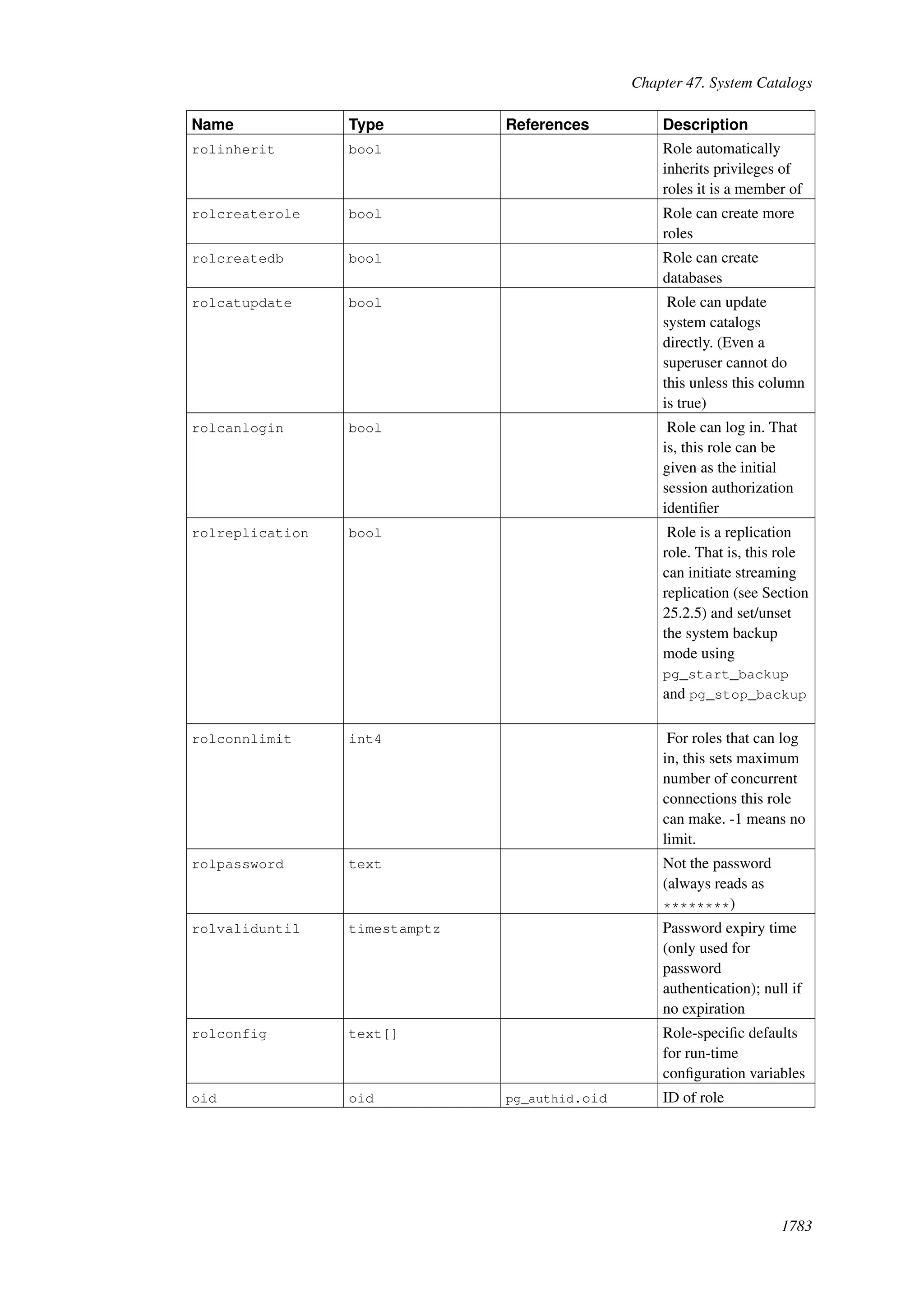 Chapter 47. System Catalogs

| Name | Type | References | Description |
|---|---|---|---|
| rolinherit | bool | | Role automatically inherits privileges of roles it is a member of |
| rolcreaterole | bool | | Role can create more roles |
| rolcreatedb | bool | | Role can create databases |
| rolcatupdate | bool | | Role can update system catalogs directly. (Even a superuser cannot do this unless this column is true) |
| rolcanlogin | bool | | Role can log in. That is, this role can be given as the initial session authorization identifier |
| rolreplication | bool | | Role is a replication role. That is, this role can initiate streaming replication (see Section 25.2.5) and set/unset the system backup mode using pg_start_backup and pg_stop_backup |
| rolconnlimit | int4 | | For roles that can log in, this sets maximum number of concurrent connections this role can make. -1 means no limit. |
| rolpassword | text | | Not the password (always reads as ********) |
| rolvaliduntil | timestamptz | | Password expiry time (only used for password authentication); null if no expiration |
| rolconfig | text[] | | Role-specific defaults for run-time configuration variables |
| oid | oid | pg_authid.oid | ID of role |

1783